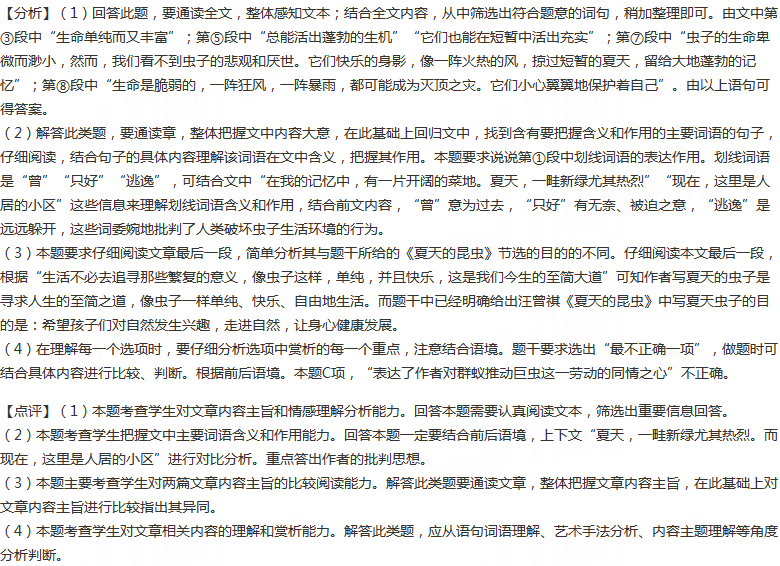 【分析】（1）回答此题，要通读全文，整体感知文本；结合全文内容，从中筛选出符合题意的词句，稍加整理即可。由文中第③段中“生命单纯而又丰富”；第⑤段中“总能活出蓬勃的生机”“它们也能在短暂中活出充实”；第⑦段中“虫子的生命卑微而渺小，然而，我们看不到虫子的悲观和厌世。它们快乐的身影，像一阵火热的风，掠过短暂的夏天，留给大地蓬勃的记忆”；第⑧段中“生命是脆弱的，一阵狂风，一阵暴雨，都可能成为灭顶之灾。它们小心翼翼地保护着自己”。由以上语句可得答案。
（2）解答此类题，要通读章，整体把握文中内容大意，在此基础上回归文中，找到含有要把握含义和作用的主要词语的句子，仔细阅读，结合句子的具体内容理解该词语在文中含义，把握其作用。本题要求说说第①段中划线词语的表达作用。划线词语是“曾”“只好”“逃逸”，可结合文中“在我的记忆中，有一片开阔的菜地。夏天，一畦新绿尤其热烈”“现在，这里是人居的小区”这些信息来理解划线词语含义和作用，结合前文内容，“曾”意为过去，“只好”有无奈、被迫之意，“逃逸”是远远躲开，这些词委婉地批判了人类破坏虫子生活环境的行为。
（3）本题要求仔细阅读文章最后一段，简单分析其与题干所给的《夏天的昆虫》节选的目的的不同。仔细阅读本文最后一段，根据“生活不必去追寻那些繁复的意义，像虫子这样，单纯，并且快乐，这是我们今生的至简大道”可知作者写夏天的虫子是寻求人生的至简之道，像虫子一样单纯、快乐、自由地生活。而题干中已经明确给出汪曾祺《夏天的昆虫》中写夏天虫子的目的是：希望孩子们对自然发生兴趣，走进自然，让身心健康发展。
（4）在理解每一个选项时，要仔细分析选项中赏析的每一个重点，注意结合语境。题干要求选出“最不正确一项”，做题时可结合具体内容进行比较、判断。根据前后语境。本题C项，“表达了作者对群蚁推动巨虫这一劳动的同情之心”不正确。

【点评】（1）本题考查学生对文章内容主旨和情感理解分析能力。回答本题需要认真阅读文本，筛选出重要信息回答。
（2）本题考查学生把握文中主要词语含义和作用能力。回答本题一定要结合前后语境，上下文“夏天，一畦新绿尤其热烈。而现在，这里是人居的小区”进行对比分析。重点答出作者的批判思想。
（3）本题主要考查学生对两篇文章内容主旨的比较阅读能力。解答此类题要通读文章，整体把握文章内容主旨，在此基础上对文章内容主旨进行比较指出其异同。
（4）本题考查学生对文章相关内容的理解和赏析能力。解答此类题，应从语句词语理解、艺术手法分析、内容主题理解等角度分析判断。